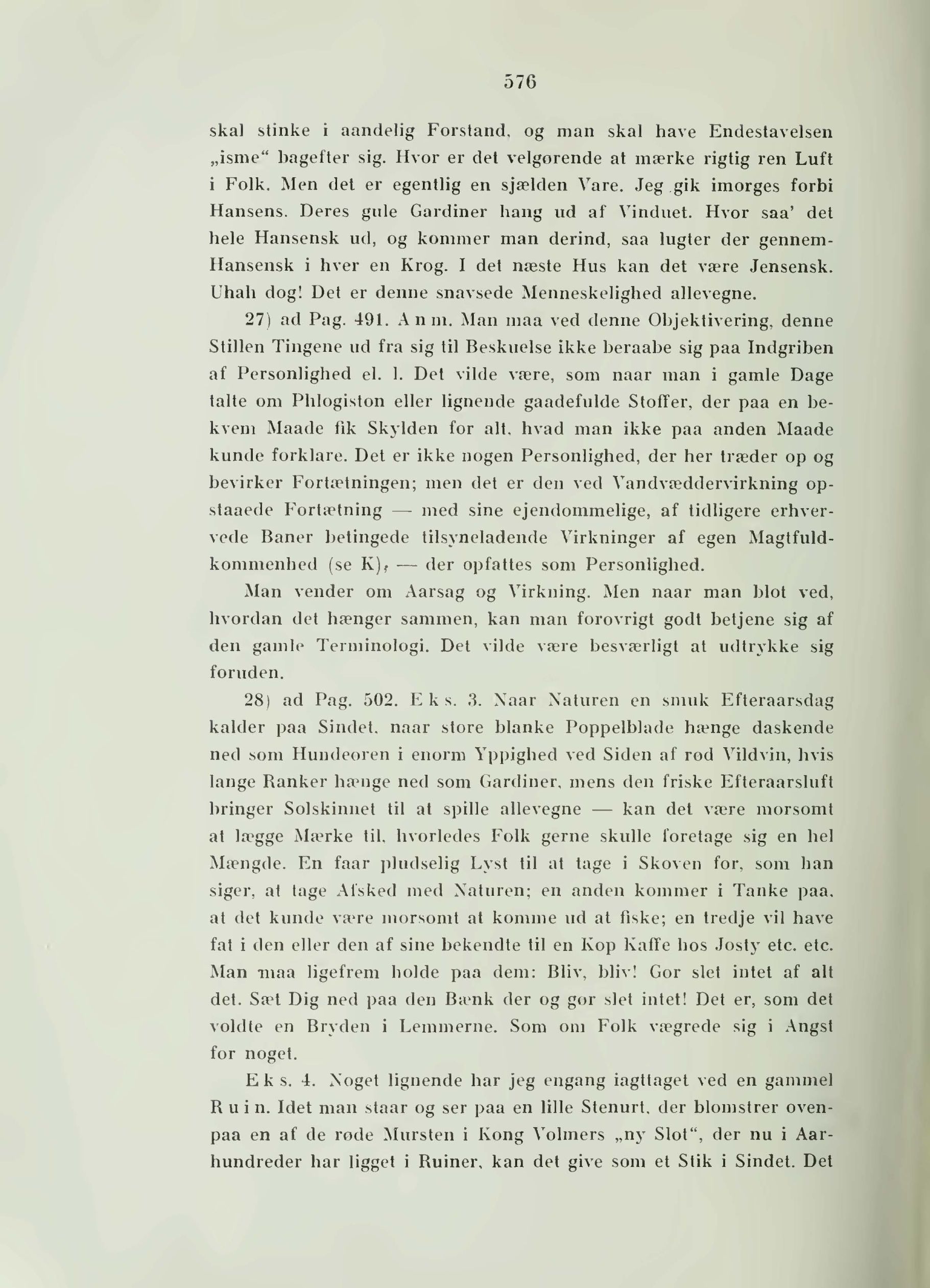 576

skal stinke i aandelig Forstand, og man skal have Endestavelsen „isme“ bagefter sig. Hvor er det velgørende at mærke rigtig ren Luft i Folk. Men det er egentlig en sjælden Vare. Jeg gik imorges forbi Hansens. Deres gule Gardiner hang ud af Vinduet. Hvor saa' det hele Hansensk ud, og kommer man derind, saa lugter der gennem-Hansensk i hver en Krog. I det næste Hus kan det være Jensensk. Uhah dog! Det er denne snavsede Menneskelighed allevegne.

27) ad Pag. 491. Anm. Man maa ved denne Objektivering, denne Stillen Tingene ud fra sig til Beskuelse ikke beraabe sig paa Indgriben af Personlighed el. l. Det vilde være, som naar man i gamle Dage talte om Phlogiston eller lignende gaadefulde Stoffer, der paa en bekvem Maade fik Skylden for alt, hvad man ikke paa anden Maade kunde forklare. Det er ikke nogen Personlighed, der her træder op og bevirker Fortætningen; men det er den ved Vandvæddervirkning opstaaede Fortætning — med sine ejendommelige, af tidligere erhvervede Baner betingede tilsyneladende Virkninger af egen Magtfuldkommenhed (se K), — der opfattes som Personlighed.

Man vender om Aarsag og Virkning. Men naar man blot ved, hvordan det hænger sammen, kan man forøvrigt godt betjene sig af den gamle Terminologi. Det vilde være besværligt at udtrykke sig foruden.

28) ad Pag. 502. Eks. 3. Naar Naturen en smuk Efteraarsdag kalder paa Sindet, naar store blanke Poppelblade hænge daskende ned som Hundeøren i enorm Yppighed ved Siden af rød Vildvin, hvis lange Ranker hænge ned som Gardiner, mens den friske Efteraarsluft bringer Solskinnet til at spille allevegne — kan det være morsomt at lægge Mærke til, hvorledes Folk gerne skulle foretage sig en hel Mængde. En faar pludselig Lyst til at tage i Skoven for, som han siger, at tage Afsked med Naturen; en anden kommer i Tanke paa, at det kunde være morsomt at komme ud at fiske; en tredje vil have fat i den eller den af sine bekendte til en Kop Kaffe hos Josty etc. etc. Man maa ligefrem holde paa dem: Bliv, bliv! Gør slet intet af alt det. Sæt Dig ned paa den Bænk der og gør slet intet! Det er, som det voldte en Bryden i Lemmerne. Som om Folk vægrede sig i Angst for noget.

Eks. 4. Noget lignende har jeg engang iagttaget ved en gammel Ruin. Idet man staar og ser paa en lille Stenurt, der blomstrer ovenpaa en af de røde Mursten i Kong Volmers „ny Slot“, der nu i Aarhundreder har ligget i Ruiner, kan det give som et Stik i Sindet. Det